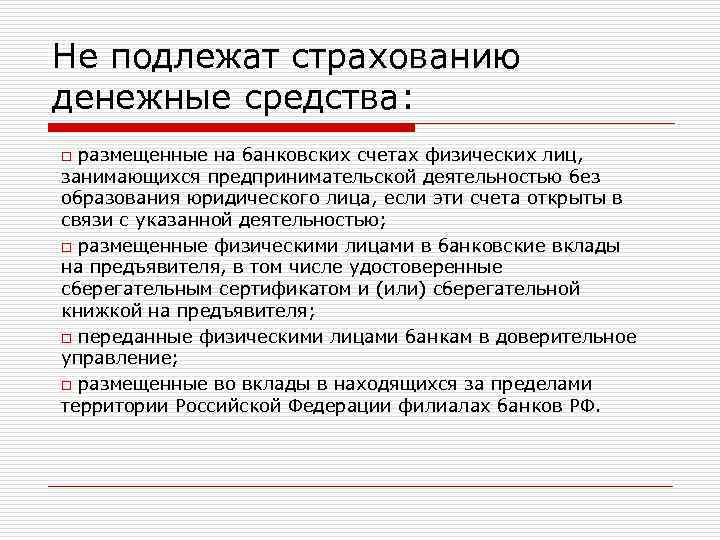 Не подлежат страхованию денежные средства:

□ размещенные на банковских счетах физических лиц, занимающихся предпринимательской деятельностью без образования юридического лица, если эти счета открыты в связи с указанной деятельностью;

□ размещенные физическими лицами в банковские вклады на предъявителя, в том числе удостоверенные сберегательным сертификатом и (или) сберегательной книжкой на предъявителя;

□ переданные физическими лицами банкам в доверительное управление;

□ размещенные во вклады в находящихся за пределами территории Российской Федерации филиалах банков РФ.